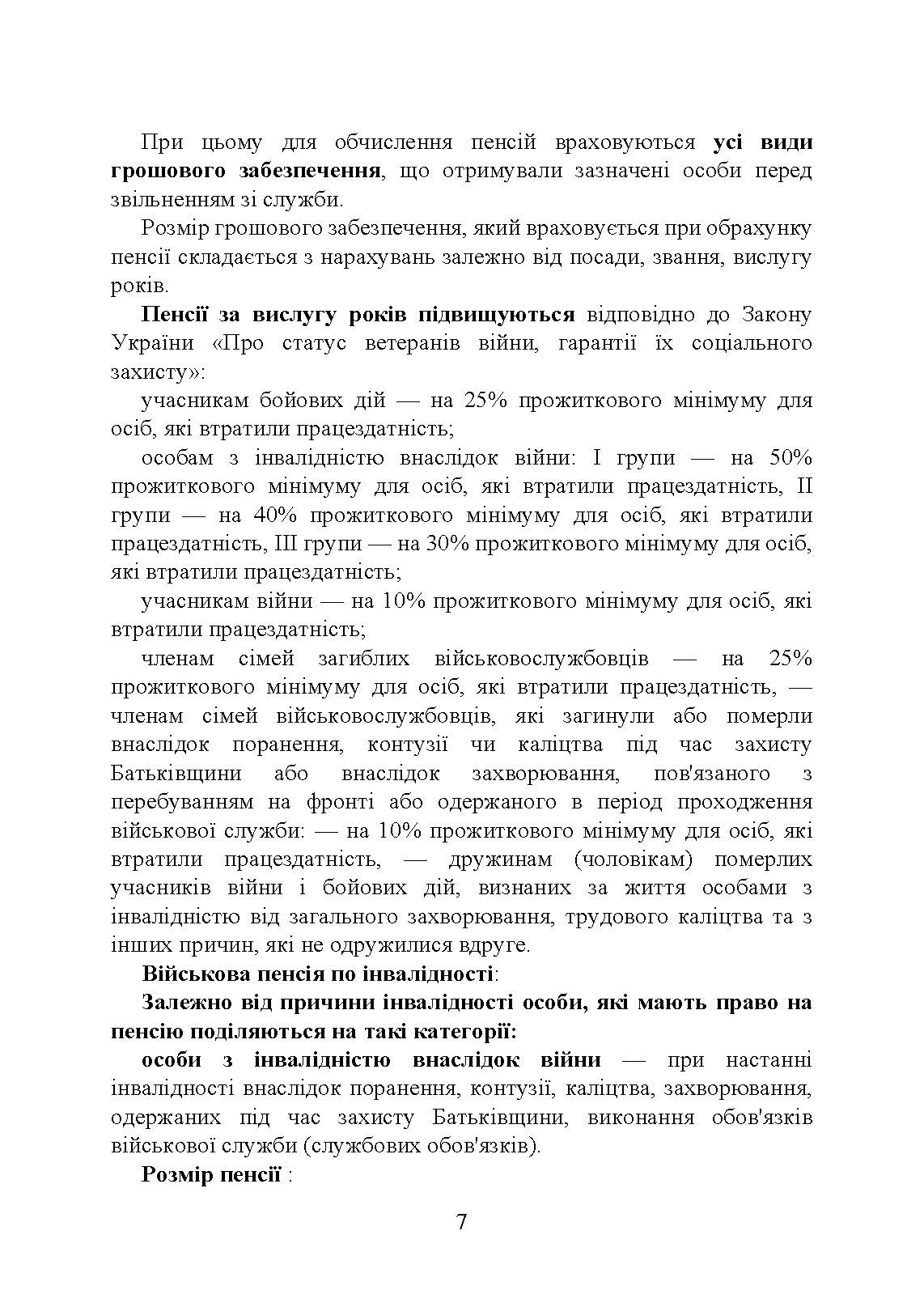 При цьому для обчислення пенсій враховуються усі види грошового забезпечення, що отримували зазначені особи перед звільненням зі служби.

Розмір грошового забезпечення, який враховується при обрахунку пенсії складається з нарахувань залежно від посади, звання, вислугу років.

Пенсії за вислугу років підвищуються відповідно до Закону України «Про статус ветеранів війни, гарантії їх соціального захисту»:

учасникам бойових дій — на 25% прожиткового мінімуму для осіб, які втратили працездатність;

особам з інвалідністю внаслідок війни: I групи — на 50% прожиткового мінімуму для осіб, які втратили працездатність, II групи — на 40% прожиткового мінімуму для осіб, які втратили працездатність, III групи — на 30% прожиткового мінімуму для осіб, які втратили працездатність;

учасникам війни — на 10% прожиткового мінімуму для осіб, які втратили працездатність;

членам сімей загиблих військовослужбовців — на 25% прожиткового мінімуму для осіб, які втратили працездатність, — членам сімей військовослужбовців, які загинули або померли внаслідок поранення, контузії чи каліцтва під час захисту Батьківщини або внаслідок захворювання, пов'язаного з перебуванням на фронті або одержаного в період проходження військової служби: — на 10% прожиткового мінімуму для осіб, які втратили працездатність, — дружинам (чоловікам) померлих учасників війни і бойових дій, визнаних за життя особами з інвалідністю від загального захворювання, трудового каліцтва та з інших причин, які не одружилися вдруге.

Військова пенсія по інвалідності:

Залежно від причини інвалідності особи, які мають право на пенсію поділяються на такі категорії:

особи з інвалідністю внаслідок війни — при настанні інвалідності внаслідок поранення, контузії, каліцтва, захворювання, одержаних під час захисту Батьківщини, виконання обов'язків військової служби (службових обов'язків).

Розмір пенсії :

7